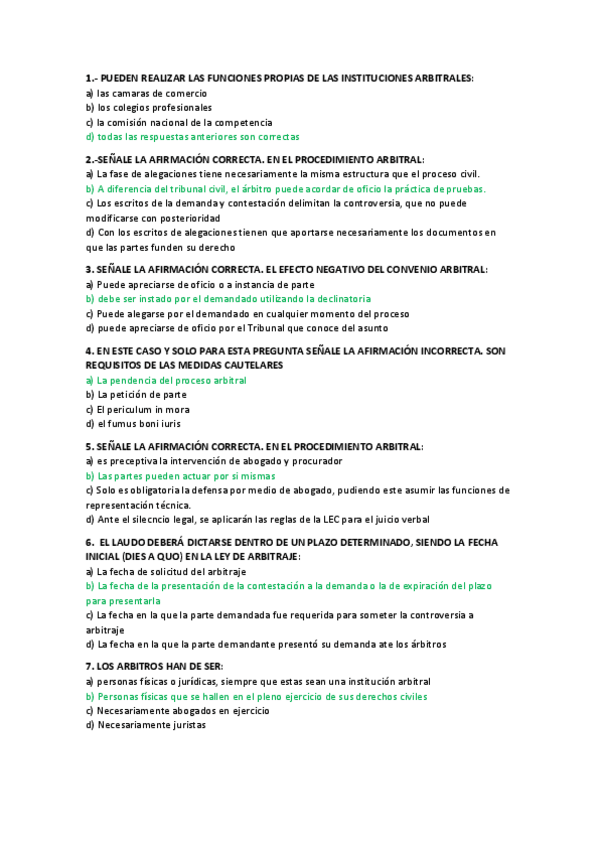 1.- PUEDEN REALIZAR LAS FUNCIONES PROPIAS DE LAS INSTITUCIONES ARBITRALES:
a) las camaras de comercio
b) los colegios profesionales
c) la comisión nacional de la competencia
d) todas las respuestas anteriores son correctas

2.-SEÑALE LA AFIRMACIÓN CORRECTA. EN EL PROCEDIMIENTO ARBITRAL:
a) La fase de alegaciones tiene necesariamente la misma estructura que el proceso civil.
b) A diferencia del tribunal civil, el árbitro puede acordar de oficio la práctica de pruebas.
c) Los escritos de la demanda y contestación delimitan la controversia, que no puede modificarse con posterioridad
d) Con los escritos de alegaciones tienen que aportarse necesariamente los documentos en que las partes funden su derecho

3. SEÑALE LA AFIRMACIÓN CORRECTA. EL EFECTO NEGATIVO DEL CONVENIO ARBITRAL:
a) Puede apreciarse de oficio o a instancia de parte
b) debe ser instado por el demandado utilizando la declinatoria
c) Puede alegarse por el demandado en cualquier momento del proceso
d) puede apreciarse de oficio por el Tribunal que conoce del asunto

4. EN ESTE CASO Y SOLO PARA ESTA PREGUNTA SEÑALE LA AFIRMACIÓN INCORRECTA. SON REQUISITOS DE LAS MEDIDAS CAUTELARES
a) La pendencia del proceso arbitral
b) La petición de parte
c) El periculum in mora
d) el fumus boni iuris

5. SEÑALE LA AFIRMACIÓN CORRECTA. EN EL PROCEDIMIENTO ARBITRAL:
a) es preceptiva la intervención de abogado y procurador
b) Las partes pueden actuar por si mismas
c) Solo es obligatoria la defensa por medio de abogado, pudiendo este asumir las funciones de representación técnica.
d) Ante el silecncio legal, se aplicarán las reglas de la LEC para el juicio verbal

6. EL LAUDO DEBERÁ DICTARSE DENTRO DE UN PLAZO DETERMINADO, SIENDO LA FECHA INICIAL (DIES A QUO) EN LA LEY DE ARBITRAJE:
a) La fecha de solicitud del arbitraje
b) La fecha de la presentación de la contestación a la demanda o la de expiración del plazo para presentarla
c) La fecha en la que la parte demandada fue requerida para someter la controversia a arbitraje
d) La fecha en la que la parte demandante presentó su demanda ate los árbitros

7. LOS ARBITROS HAN DE SER:
a) personas físicas o jurídicas, siempre que estas sean una institución arbitral
b) Personas físicas que se hallen en el pleno ejercicio de sus derechos civiles
c) Necesariamente abogados en ejercicio
d) Necesariamente juristas